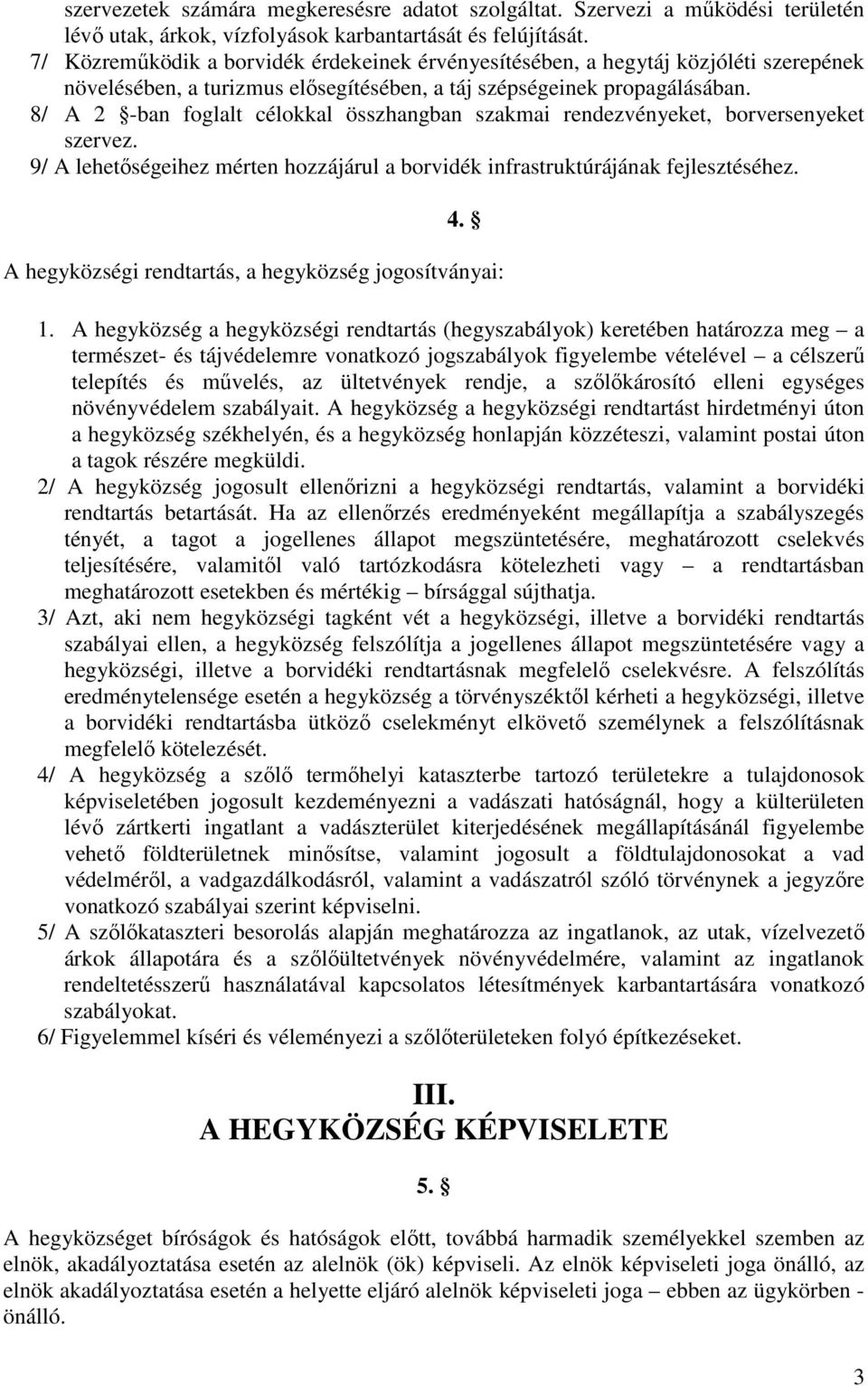 szervezetek számára megkeresésre adatot szolgáltat. Szervezi a működési területén lévő utak, árkok, vízfolyások karbantartását és felújítását.
7/ Közreműködik a borvidék érdekeinek érvényesítésében, a hegytáj közjóléti szerepének növelésében, a turizmus elősegítésében, a táj szépségeinek propagálásában.
8/ A 2 §-ban foglalt célokkal összhangban szakmai rendezvényeket, borversenyeket szervez.
9/ A lehetőségeihez mérten hozzájárul a borvidék infrastruktúrájának fejlesztéséhez.

4. §

A hegyközségi rendtartás, a hegyközség jogosítványai:

1. A hegyközség a hegyközségi rendtartás (hegyszabályok) keretében határozza meg – a természet- és tájvédelemre vonatkozó jogszabályok figyelembe vételével – a célszerű telepítés és művelés, az ültetvények rendje, a szőlőkárosító elleni egységes növényvédelem szabályait. A hegyközség a hegyközségi rendtartást hirdetményi úton a hegyközség székhelyén, és a hegyközség honlapján közzéteszi, valamint postai úton a tagok részére megküldi.
2/ A hegyközség jogosult ellenőrizni a hegyközségi rendtartás, valamint a borvidéki rendtartás betartását. Ha az ellenőrzés eredményeként megállapítja a szabályszegés tényét, a tagot a jogellenes állapot megszüntetésére, meghatározott cselekvés teljesítésére, valamitől való tartózkodásra kötelezheti vagy – a rendtartásban meghatározott esetekben és mértékig – bírsággal sújthatja.
3/ Azt, aki nem hegyközségi tagként vét a hegyközségi, illetve a borvidéki rendtartás szabályai ellen, a hegyközség felszólítja a jogellenes állapot megszüntetésére vagy a hegyközségi, illetve a borvidéki rendtartásnak megfelelő cselekvésre. A felszólítás eredménytelensége esetén a hegyközség a törvényszéktől kérheti a hegyközségi, illetve a borvidéki rendtartásba ütköző cselekményt elkövető személynek a felszólításnak megfelelő kötelezését.
4/ A hegyközség a szőlő termőhelyi kataszterbe tartozó területekre a tulajdonosok képviseletében jogosult kezdeményezni a vadászati hatóságnál, hogy a külterületen lévő zártkerti ingatlant a vadászterület kiterjedésének megállapításánál figyelembe vehető földterületnek minősítse, valamint jogosult a földtulajdonosokat a vad védelméről, a vadgazdálkodásról, valamint a vadászatról szóló törvénynek a jegyzőre vonatkozó szabályai szerint képviselni.
5/ A szőlőkataszteri besorolás alapján meghatározza az ingatlanok, az utak, vízelvezető árkok állapotára és a szőlőültetvények növényvédelmére, valamint az ingatlanok rendeltetésszerű használatával kapcsolatos létesítmények karbantartására vonatkozó szabályokat.
6/ Figyelemmel kíséri és véleményezi a szőlőterületeken folyó építkezéseket.

III.
A HEGYKÖZSÉG KÉPVISELETE

5. §

A hegyközséget bíróságok és hatóságok előtt, továbbá harmadik személyekkel szemben az elnök, akadályoztatása esetén az alelnök (ök) képviseli. Az elnök képviseleti joga önálló, az elnök akadályoztatása esetén a helyette eljáró alelnök képviseleti joga – ebben az ügykörben - önálló.

3